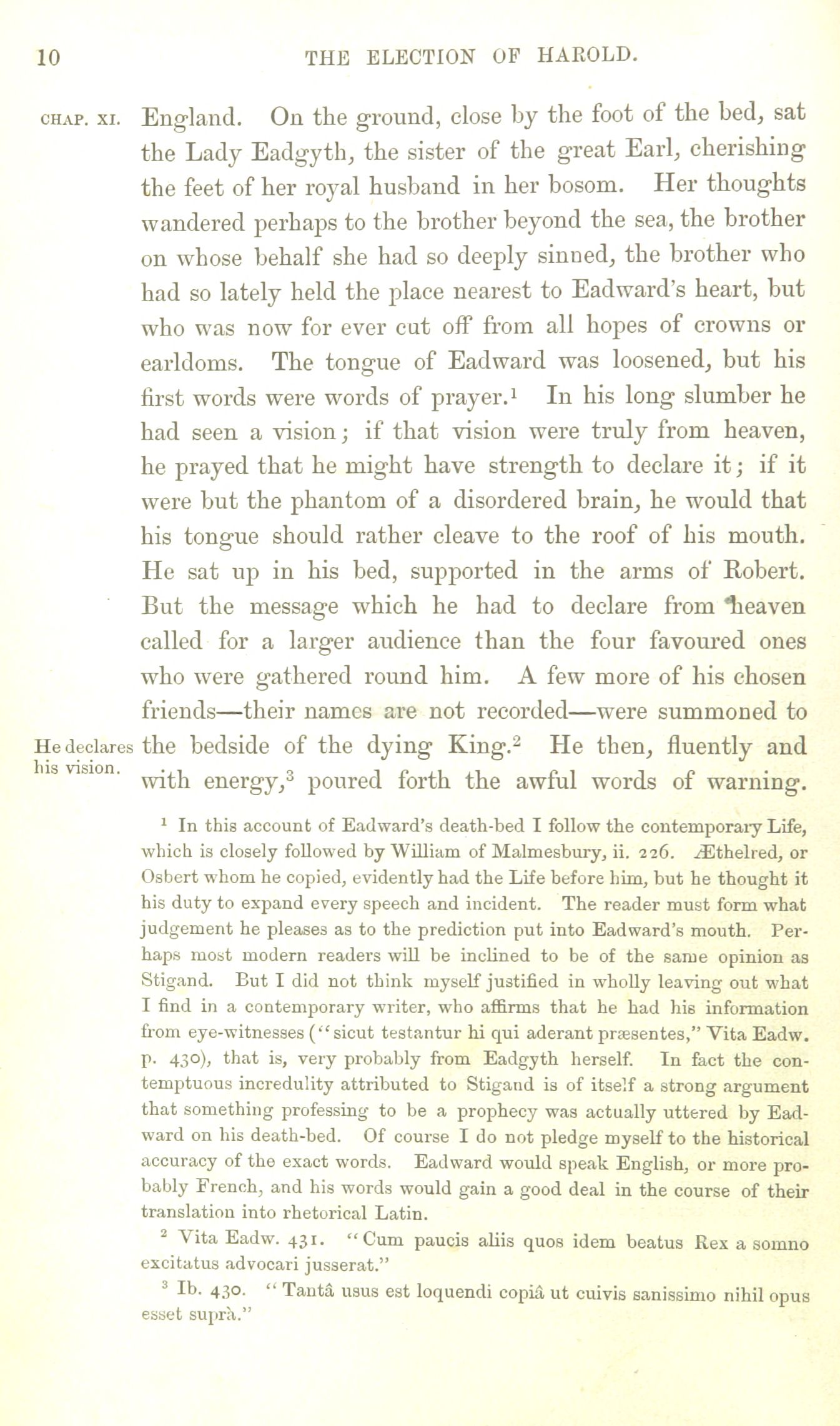 10 THE ELECTION OF HAROLD.

CHAP. XI. England. On the ground, close by the foot of the bed, sat the Lady Eadgyth, the sister of the great Earl, cherishing the feet of her royal husband in her bosom. Her thoughts wandered perhaps to the brother beyond the sea, the brother on whose behalf she had so deeply sinned, the brother who had so lately held the place nearest to Eadward's heart, but who was now for ever cut off from all hopes of crowns or earldoms. The tongue of Eadward was loosened, but his first words were words of prayer.$^1$ In his long slumber he had seen a vision; if that vision were truly from heaven, he prayed that he might have strength to declare it; if it were but the phantom of a disordered brain, he would that his tongue should rather cleave to the roof of his mouth. He sat up in his bed, supported in the arms of Robert. But the message which he had to declare from heaven called for a larger audience than the four favoured ones who were gathered round him. A few more of his chosen friends—their names are not recorded—were summoned to the bedside of the dying King.$^2$ He then, fluently and with energy,$^3$ poured forth the awful words of warning.

He declares his vision.

$^1$ In this account of Eadward's death-bed I follow the contemporary Life, which is closely followed by William of Malmesbury, ii. 226. Æthelred, or Osbert whom he copied, evidently had the Life before him, but he thought it his duty to expand every speech and incident. The reader must form what judgement he pleases as to the prediction put into Eadward's mouth. Perhaps most modern readers will be inclined to be of the same opinion as Stigand. But I did not think myself justified in wholly leaving out what I find in a contemporary writer, who affirms that he had his information from eye-witnesses ("sicut testantur hi qui aderant præsentes," Vita Eadw. p. 430), that is, very probably from Eadgyth herself. In fact the contemptuous incredulity attributed to Stigand is of itself a strong argument that something professing to be a prophecy was actually uttered by Eadward on his death-bed. Of course I do not pledge myself to the historical accuracy of the exact words. Eadward would speak English, or more probably French, and his words would gain a good deal in the course of their translation into rhetorical Latin.

$^2$ Vita Eadw. 431. "Cum paucis aliis quos idem beatus Rex a somno excitatus advocari jusserat."

$^3$ Ib. 430. "Tantâ usus est loquendi copiâ ut cuivis sanissimo nihil opus esset suprà."